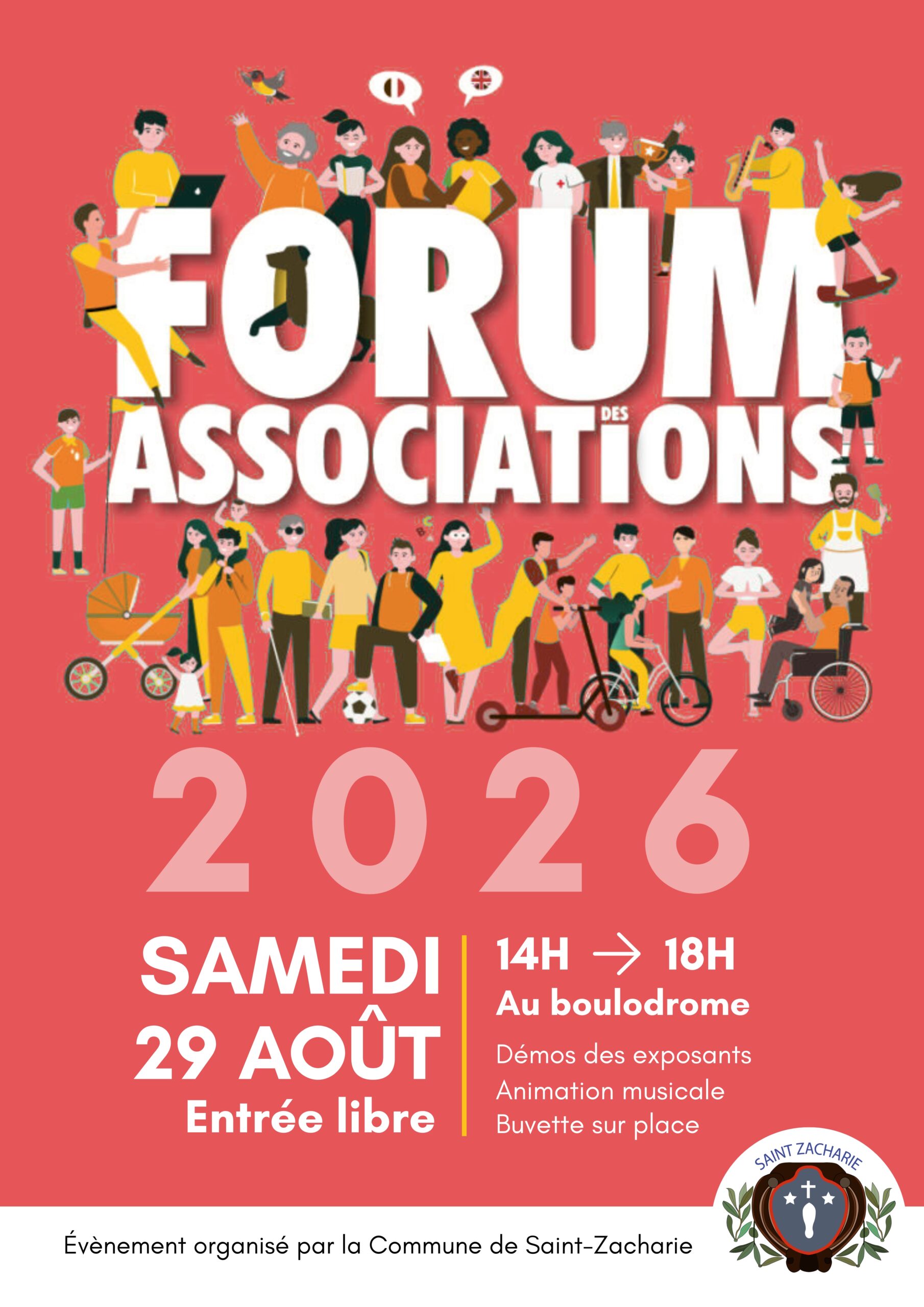 FORUM
DES
ASSOCIATIONS

2026

SAMEDI
29 AOÛT
Entrée libre

14H → 18H
Au boulodrome

Démos des exposants
Animation musicale
Buvette sur place

SAINT ZACHARIE

Évènement organisé par la Commune de Saint-Zacharie